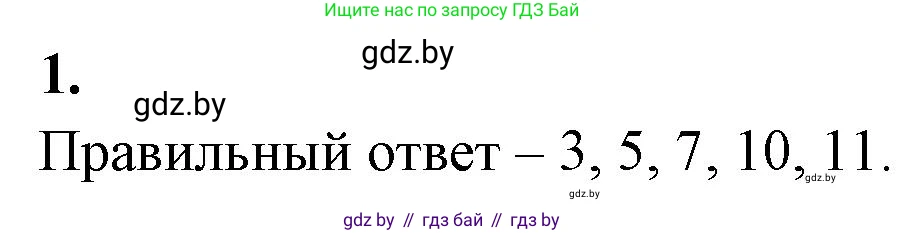 Ищите нас по запросу ГДЗ Бай

gdz.by

1.

gdz.by

Правильный ответ – 3, 5, 7, 10, 11.

gdz.by gdz.by

gdz by // гдз бай // гдз by